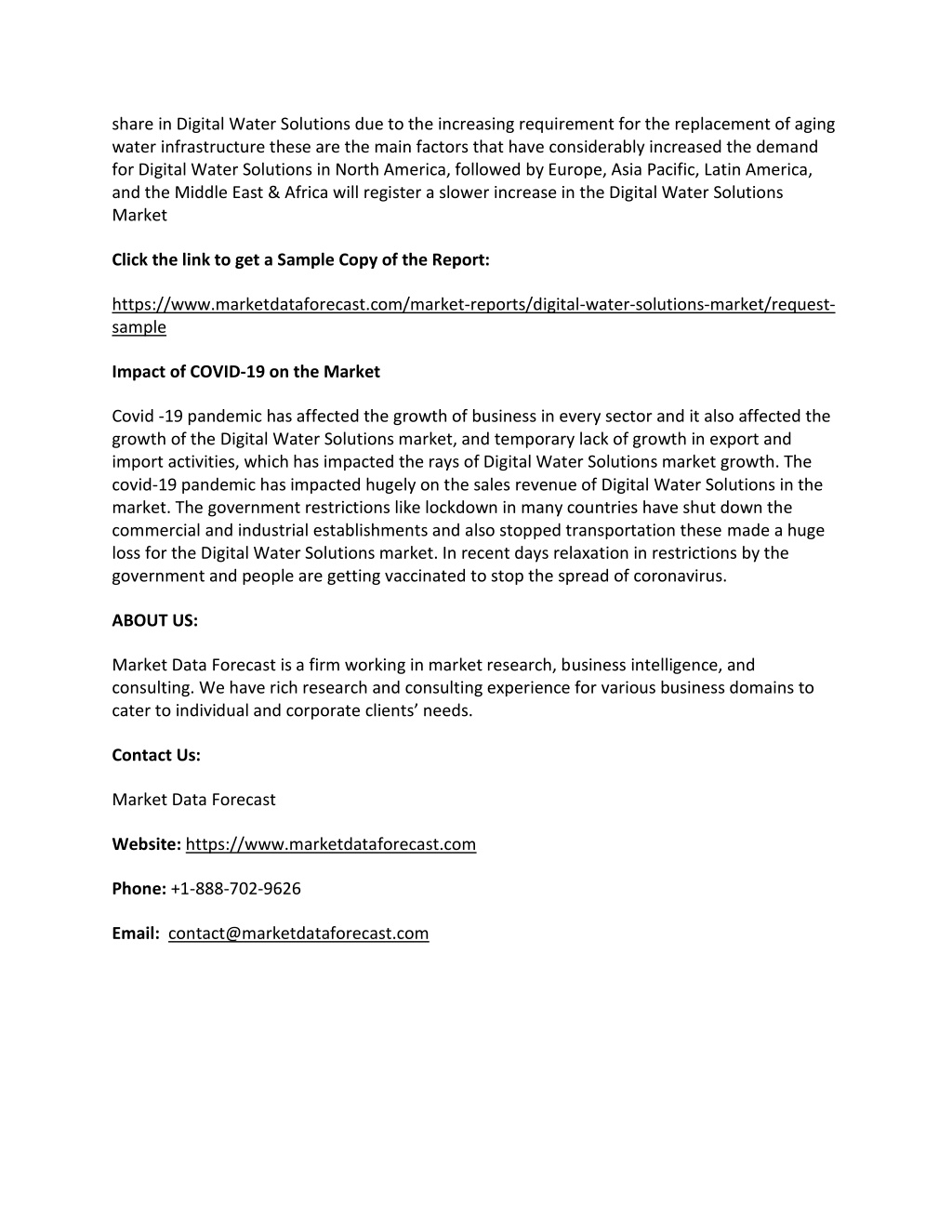 share in Digital Water Solutions due to the increasing requirement for the replacement of aging water infrastructure these are the main factors that have considerably increased the demand for Digital Water Solutions in North America, followed by Europe, Asia Pacific, Latin America, and the Middle East & Africa will register a slower increase in the Digital Water Solutions Market

Click the link to get a Sample Copy of the Report:

https://www.marketdataforecast.com/market-reports/digital-water-solutions-market/request-sample

Impact of COVID-19 on the Market

Covid -19 pandemic has affected the growth of business in every sector and it also affected the growth of the Digital Water Solutions market, and temporary lack of growth in export and import activities, which has impacted the rays of Digital Water Solutions market growth. The covid-19 pandemic has impacted hugely on the sales revenue of Digital Water Solutions in the market. The government restrictions like lockdown in many countries have shut down the commercial and industrial establishments and also stopped transportation these made a huge loss for the Digital Water Solutions market. In recent days relaxation in restrictions by the government and people are getting vaccinated to stop the spread of coronavirus.

ABOUT US:

Market Data Forecast is a firm working in market research, business intelligence, and consulting. We have rich research and consulting experience for various business domains to cater to individual and corporate clients' needs.

Contact Us:

Market Data Forecast

Website: https://www.marketdataforecast.com

Phone: +1-888-702-9626

Email: contact@marketdataforecast.com